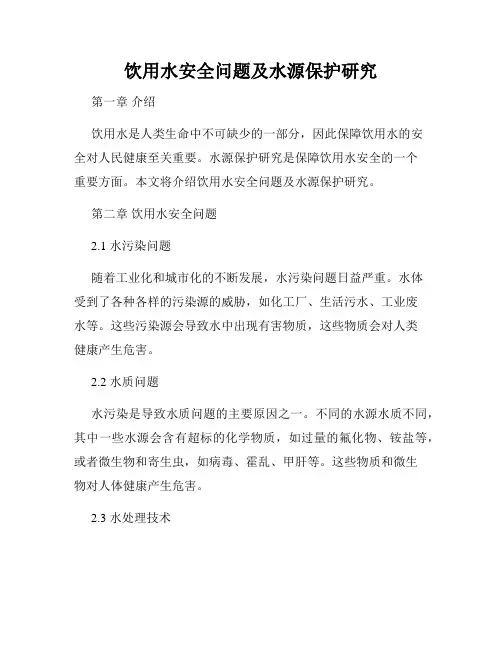 饮用水安全问题及水源保护研究

第一章 介绍

饮用水是人类生命中不可缺少的一部分，因此保障饮用水的安全对人民健康至关重要。水源保护研究是保障饮用水安全的一个重要方面。本文将介绍饮用水安全问题及水源保护研究。

第二章 饮用水安全问题

2.1 水污染问题

随着工业化和城市化的不断发展，水污染问题日益严重。水体受到了各种各样的污染源的威胁，如化工厂、生活污水、工业废水等。这些污染源会导致水中出现有害物质，这些物质会对人类健康产生危害。

2.2 水质问题

水污染是导致水质问题的主要原因之一。不同的水源水质不同，其中一些水源会含有超标的化学物质，如过量的氟化物、铵盐等，或者微生物和寄生虫，如病毒、霍乱、甲肝等。这些物质和微生物对人体健康产生危害。

2.3 水处理技术